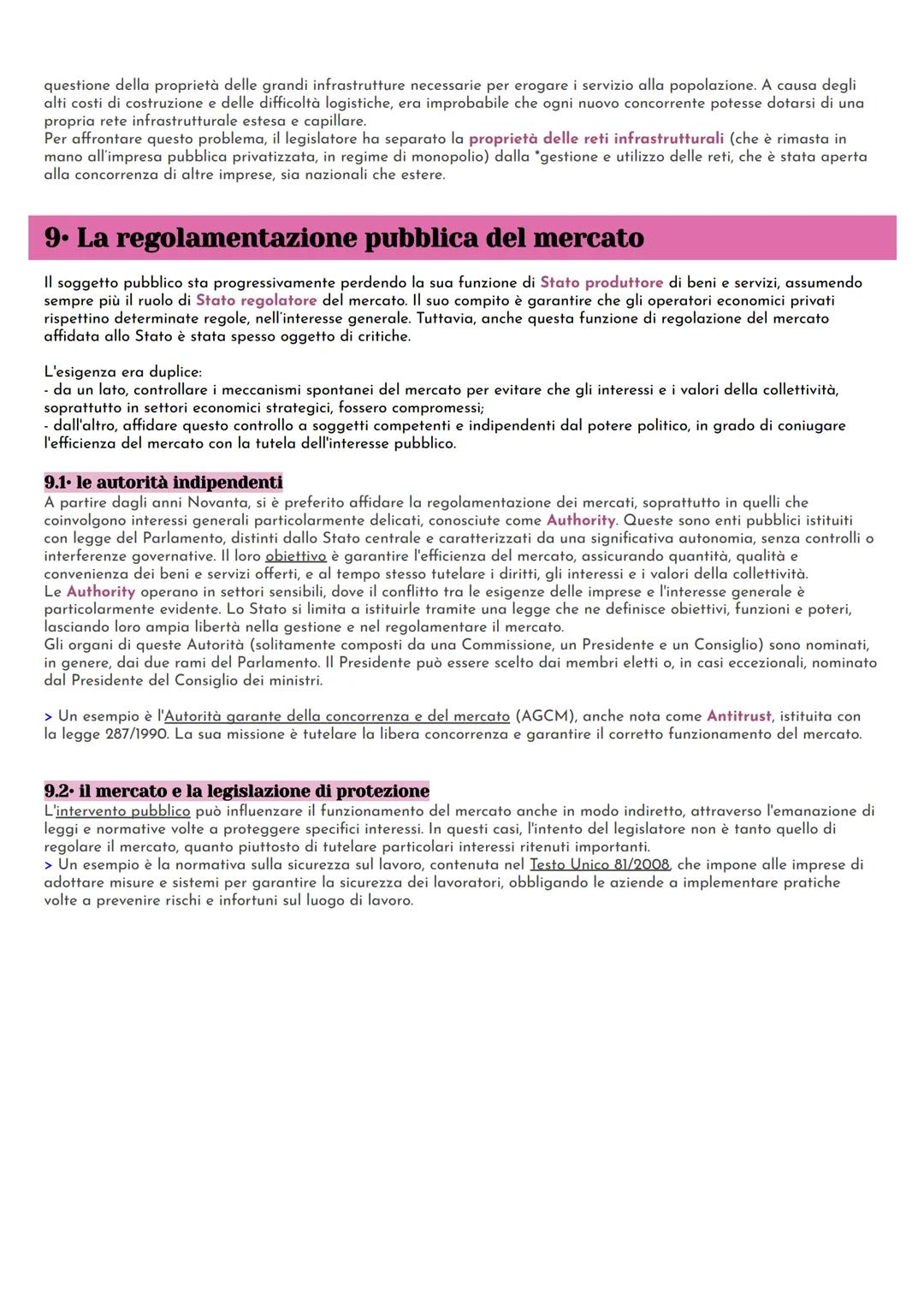 questione della proprietà delle grandi infrastrutture necessarie per erogare i servizio alla popolazione. A causa degli alti costi di costruzione e delle difficoltà logistiche, era improbabile che ogni nuovo concorrente potesse dotarsi di una propria rete infrastrutturale estesa e capillare.
Per affrontare questo problema, il legislatore ha separato la proprietà delle reti infrastrutturali (che è rimasta in mano all'impresa pubblica privatizzata, in regime di monopolio) dalla *gestione e utilizzo delle reti, che è stata aperta alla concorrenza di altre imprese, sia nazionali che estere.

9• La regolamentazione pubblica del mercato

Il soggetto pubblico sta progressivamente perdendo la sua funzione di Stato produttore di beni e servizi, assumendo sempre più il ruolo di Stato regolatore del mercato. Il suo compito è garantire che gli operatori economici privati rispettino determinate regole, nell'interesse generale. Tuttavia, anche questa funzione di regolazione del mercato affidata allo Stato è stata spesso oggetto di critiche.

L'esigenza era duplice:
- da un lato, controllare i meccanismi spontanei del mercato per evitare che gli interessi e i valori della collettività, soprattutto in settori economici strategici, fossero compromessi;
- dall'altro, affidare questo controllo a soggetti competenti e indipendenti dal potere politico, in grado di coniugare l'efficienza del mercato con la tutela dell'interesse pubblico.

9.1• le autorità indipendenti
A partire dagli anni Novanta, si è preferito affidare la regolamentazione dei mercati, soprattutto in quelli che coinvolgono interessi generali particolarmente delicati, conosciute come Authority. Queste sono enti pubblici istituiti con legge del Parlamento, distinti dallo Stato centrale e caratterizzati da una significativa autonomia, senza controlli o interferenze governative. Il loro obiettivo è garantire l'efficienza del mercato, assicurando quantità, qualità e convenienza dei beni e servizi offerti, e al tempo stesso tutelare i diritti, gli interessi e i valori della collettività.
Le Authority operano in settori sensibili, dove il conflitto tra le esigenze delle imprese e l'interesse generale è particolarmente evidente. Lo Stato si limita a istituirle tramite una legge che ne definisce obiettivi, funzioni e poteri, lasciando loro ampia libertà nella gestione e nel regolamentare il mercato.
Gli organi di queste Autorità (solitamente composti da una Commissione, un Presidente e un Consiglio) sono nominati, in genere, dai due rami del Parlamento. Il Presidente può essere scelto dai membri eletti o, in casi eccezionali, nominato dal Presidente del Consiglio dei ministri.

> Un esempio è l'Autorità garante della concorrenza e del mercato (AGCM), anche nota come Antitrust, istituita con la legge 287/1990. La sua missione è tutelare la libera concorrenza e garantire il corretto funzionamento del mercato.

9.2• il mercato e la legislazione di protezione
L'intervento pubblico può influenzare il funzionamento del mercato anche in modo indiretto, attraverso l'emanazione di leggi e normative volte a proteggere specifici interessi. In questi casi, l'intento del legislatore non è tanto quello di regolare il mercato, quanto piuttosto di tutelare particolari interessi ritenuti importanti.
> Un esempio è la normativa sulla sicurezza sul lavoro, contenuta nel Testo Unico 81/2008, che impone alle imprese di adottare misure e sistemi per garantire la sicurezza dei lavoratori, obbligando le aziende a implementare pratiche volte a prevenire rischi e infortuni sul luogo di lavoro.